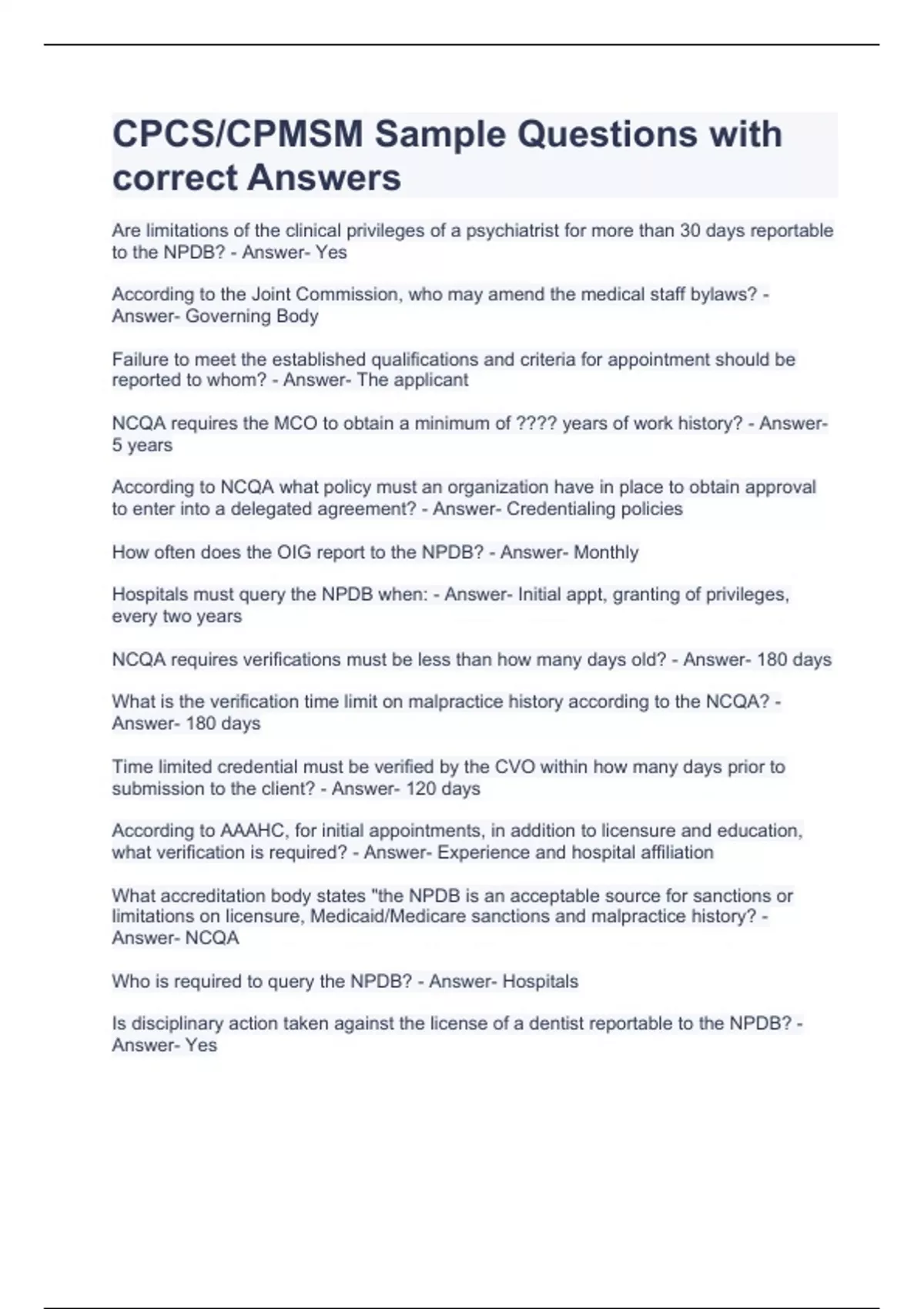 CPCS/CPMSM Sample Questions with correct Answers

Are limitations of the clinical privileges of a psychiatrist for more than 30 days reportable to the NPDB? - Answer- Yes

According to the Joint Commission, who may amend the medical staff bylaws? - Answer- Governing Body

Failure to meet the established qualifications and criteria for appointment should be reported to whom? - Answer- The applicant

NCQA requires the MCO to obtain a minimum of ???? years of work history? - Answer- 5 years

According to NCQA what policy must an organization have in place to obtain approval to enter into a delegated agreement? - Answer- Credentialing policies

How often does the OIG report to the NPDB? - Answer- Monthly

Hospitals must query the NPDB when: - Answer- Initial appt, granting of privileges, every two years

NCQA requires verifications must be less than how many days old? - Answer- 180 days

What is the verification time limit on malpractice history according to the NCQA? - Answer- 180 days

Time limited credential must be verified by the CVO within how many days prior to submission to the client? - Answer- 120 days

According to AAAHC, for initial appointments, in addition to licensure and education, what verification is required? - Answer- Experience and hospital affiliation

What accreditation body states "the NPDB is an acceptable source for sanctions or limitations on licensure, Medicaid/Medicare sanctions and malpractice history? - Answer- NCQA

Who is required to query the NPDB? - Answer- Hospitals

Is disciplinary action taken against the license of a dentist reportable to the NPDB? - Answer- Yes